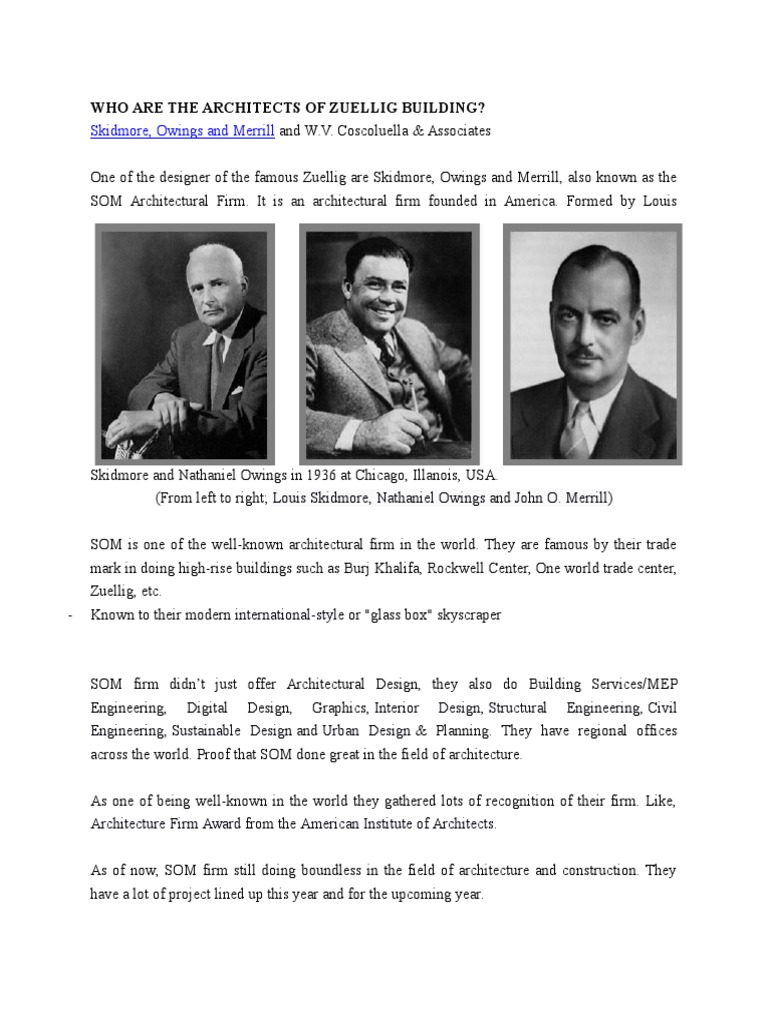 WHO ARE THE ARCHITECTS OF ZUELLIG BUILDING?
Skidmore, Owings and Merrill and W.V. Coscoluella & Associates

One of the designer of the famous Zuellig are Skidmore, Owings and Merrill, also known as the SOM Architectural Firm. It is an architectural firm founded in America. Formed by Louis

Skidmore and Nathaniel Owings in 1936 at Chicago, Illanois, USA.
(From left to right; Louis Skidmore, Nathaniel Owings and John O. Merrill)

SOM is one of the well-known architectural firm in the world. They are famous by their trade mark in doing high-rise buildings such as Burj Khalifa, Rockwell Center, One world trade center, Zuellig, etc.
- Known to their modern international-style or "glass box" skyscraper

SOM firm didn't just offer Architectural Design, they also do Building Services/MEP Engineering, Digital Design, Graphics, Interior Design, Structural Engineering, Civil Engineering, Sustainable Design and Urban Design & Planning. They have regional offices across the world. Proof that SOM done great in the field of architecture.

As one of being well-known in the world they gathered lots of recognition of their firm. Like, Architecture Firm Award from the American Institute of Architects.

As of now, SOM firm still doing boundless in the field of architecture and construction. They have a lot of project lined up this year and for the upcoming year.